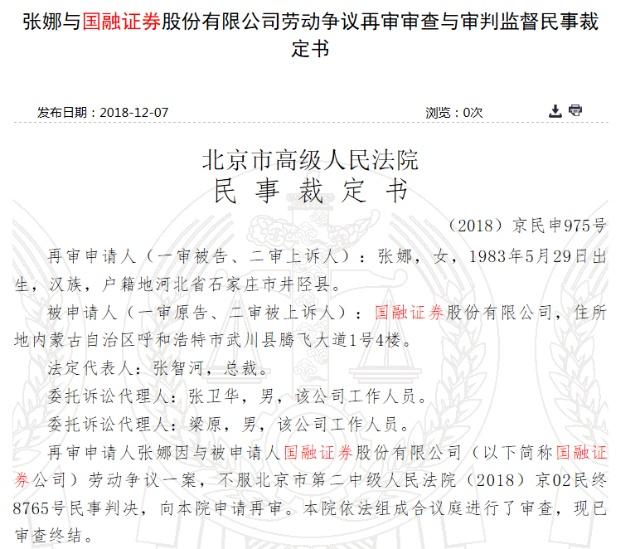 张娜与国融证券股份有限公司劳动争议再审审查与审判监督民事裁定书

发布日期：2018-12-07

浏览：0次

北京市高级人民法院
民 事 裁 定 书

（2018）京民申975号

再审申请人（一审被告、二审上诉人）：张娜，女，1983年5月29日出生，汉族，户籍地河北省石家庄市井陉县。

被申请人（一审原告、二审被上诉人）：国融证券股份有限公司，住所地内蒙古自治区呼和浩特市武川县腾飞大道1号4楼。

法定代表人：张智河，总裁。

委托诉讼代理人：张卫华，男，该公司工作人员。

委托诉讼代理人：梁原，男，该公司工作人员。

再审申请人张娜因与被申请人国融证券股份有限公司（以下简称国融证券公司）劳动争议一案，不服北京市第二中级人民法院（2018）京02民终8765号民事判决，向本院申请再审。本院依法组成合议庭进行了审查，现已审查终结。